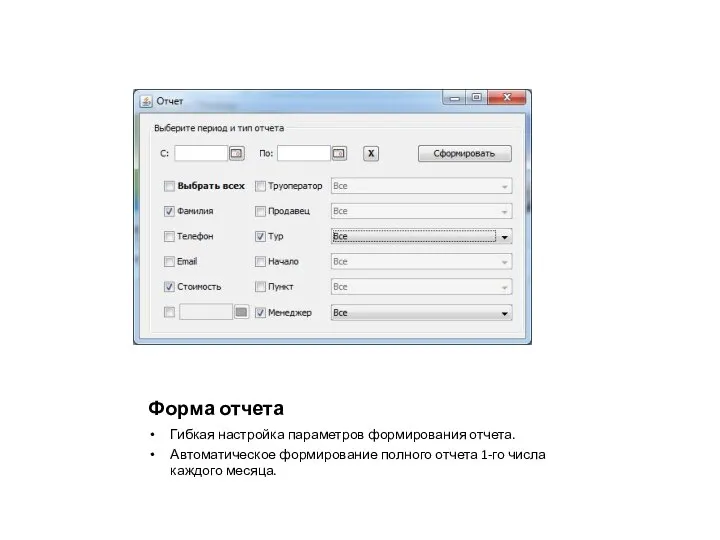 Отчет

Выберите период и тип отчета

С: По: X Сформировать

Выбрать всех Труоператор Все

Фамилия Продавец Все

Телефон Тур Все

Email Начало Все

Стоимость Пункт Все

Менеджер Все

Форма отчета

• Гибкая настройка параметров формирования отчета.
• Автоматическое формирование полного отчета 1-го числа каждого месяца.